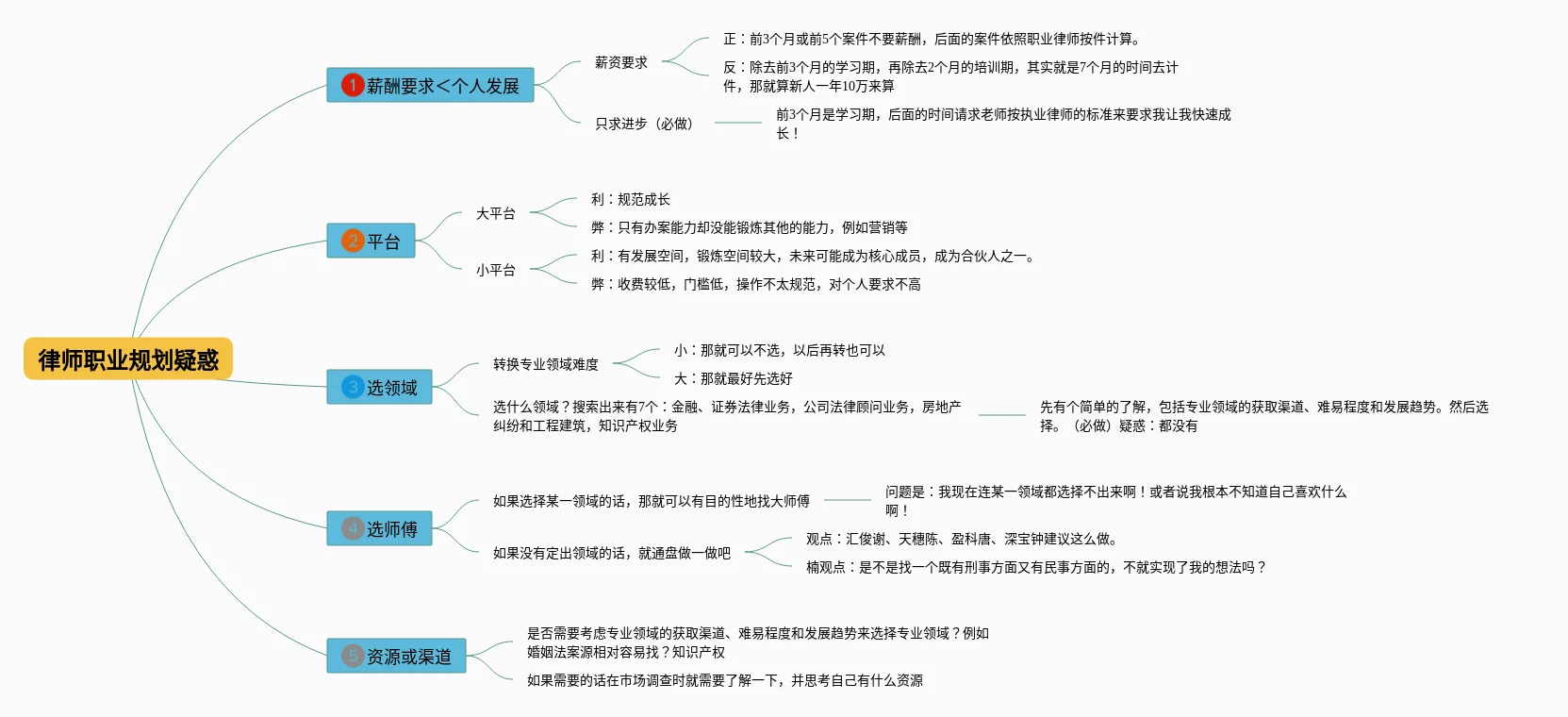 律师职业规划疑惑

1 薪酬要求<个人发展

薪资要求

正：前3个月或前5个案件不要薪酬，后面的案件依照职业律师按件计算。

反：除去前3个月的学习期，再除去2个月的培训期，其实就是7个月的时间去计件，那就算新人一年10万来算

只求进步（必做）

前3个月是学习期，后面的时间请求老师按执业律师的标准来要求我让我快速成长！

2 平台

大平台

利：规范成长

弊：只有办案能力却没能锻炼其他的能力，例如营销等

小平台

利：有发展空间，锻炼空间较大，未来可能成为核心成员，成为合伙人之一。

弊：收费较低，门槛低，操作不太规范，对个人要求不高

3 选领域

转换专业领域难度

小：那就可以不选，以后再转也可以

大：那就最好先选好

选什么领域？搜索出来有7个：金融、证券法律业务，公司法律顾问业务，房地产纠纷和工程建筑，知识产权业务

先有个简单的了解，包括专业领域的获取渠道、难易程度和发展趋势。然后选择。（必做）疑惑：都没有

4 选师傅

如果选择某一领域的话，那就可以有目的性地找大师傅

问题是：我现在连某一领域都选择不出来啊！或者说我根本不知道自己喜欢什么啊！

如果没有定出领域的话，就通盘做一做吧

观点：汇俊谢、天穗陈、盈科唐、深宝钟建议这么做。

楠观点：是不是找一个既有刑事方面又有民事方面的，不就实现了我的想法吗？

5 资源或渠道

是否需要考虑专业领域的获取渠道、难易程度和发展趋势来选择专业领域？例如婚姻法案源相对容易找？知识产权

如果需要的话在市场调查时就需要了解一下，并思考自己有什么资源